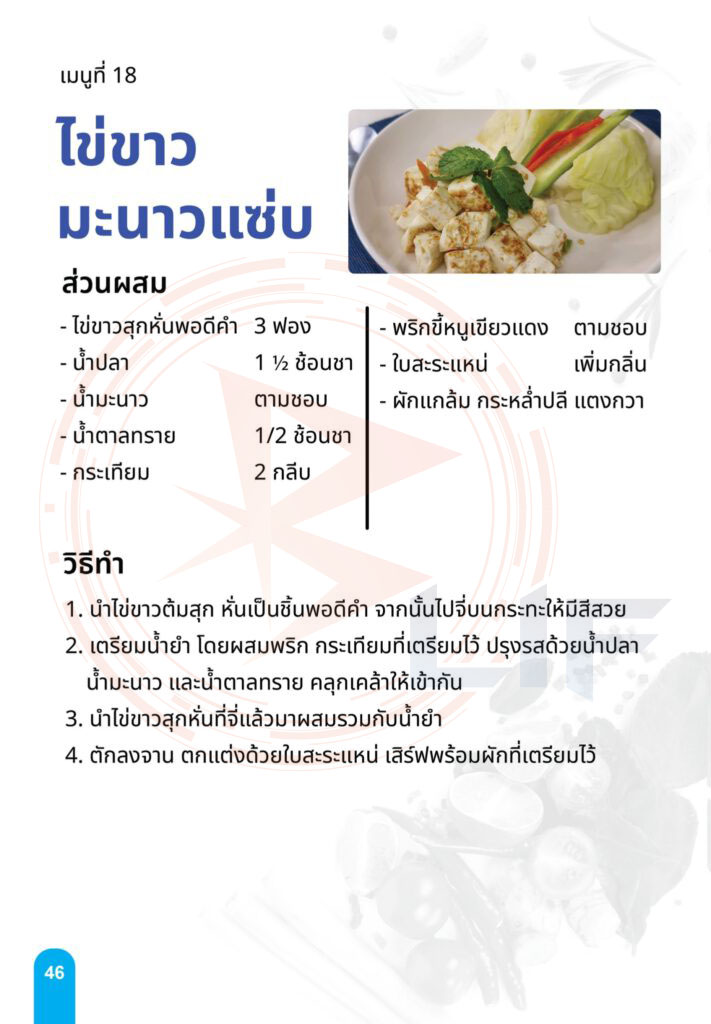 เมนูที่ 18

ไข่ขาว
มะนาวแซ่บ

ส่วนผสม

- ไข่ขาวสุกหั่นพอดีคำ 3 ฟอง
- น้ำปลา 1 ½ ช้อนชา
- น้ำมะนาว ตามชอบ
- น้ำตาลทราย 1/2 ช้อนชา
- กระเทียม 2 กลีบ

- พริกขี้หนูเขียวแดง ตามชอบ
- ใบสะระแหน่ เพิ่มกลิ่น
- ผักแกล้ม กระหล่ำปลี แตงกวา

วิธีทำ

1. นำไข่ขาวต้มสุก หั่นเป็นชิ้นพอดีคำ จากนั้นไปจี่บนกระทะให้มีสีสวย
2. เตรียมน้ำยำ โดยผสมพริก กระเทียมที่เตรียมไว้ ปรุงรสด้วยน้ำปลา น้ำมะนาว และน้ำตาลทราย คลุกเคล้าให้เข้ากัน
3. นำไข่ขาวสุกหั่นที่จี่แล้วมาผสมรวมกับน้ำยำ
4. ตักลงจาน ตกแต่งด้วยใบสะระแหน่ เสิร์ฟพร้อมผักที่เตรียมไว้

46